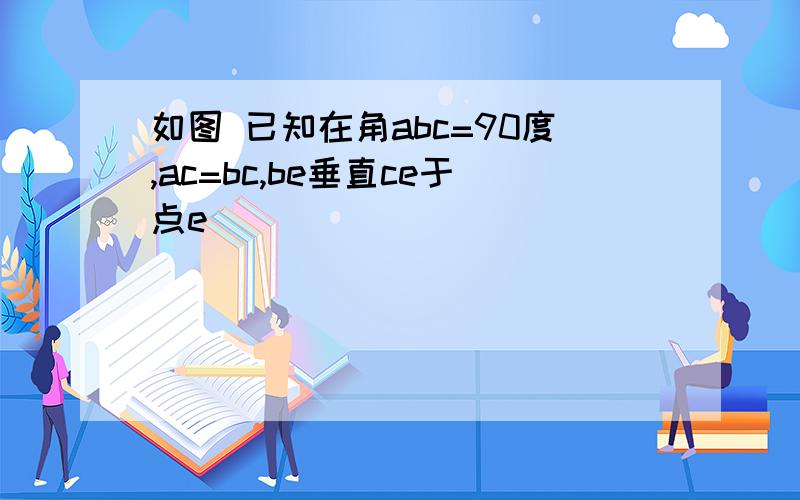 如图 已知在角abc=90度,ac=bc,be垂直ce于点e